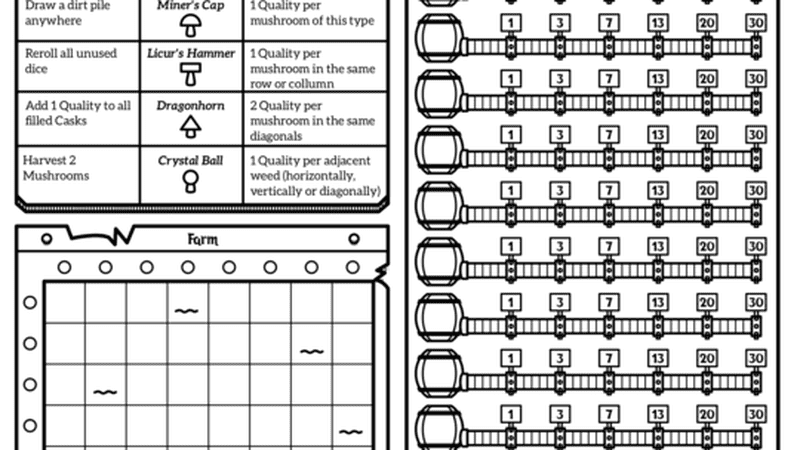 | Draw a dirt pile anywhere | Miner's Cap | 1 Quality per mushroom of this type |
|---|---|---|
| Reroll all unused dice | Licur's Hammer | 1 Quality per mushroom in the same row or column |
| Add 1 Quality to all filled Casks | Dragonhorn | 2 Quality per mushroom in the same diagonals |
| Harvest 2 Mushrooms | Crystal Ball | 1 Quality per adjacent weed (horizontally, vertically or diagonally) |

Farm

1 3 7 13 20 30

1 3 7 13 20 30

1 3 7 13 20 30

1 3 7 13 20 30

1 3 7 13 20 30

1 3 7 13 20 30

1 3 7 13 20 30

1 3 7 13 20 30